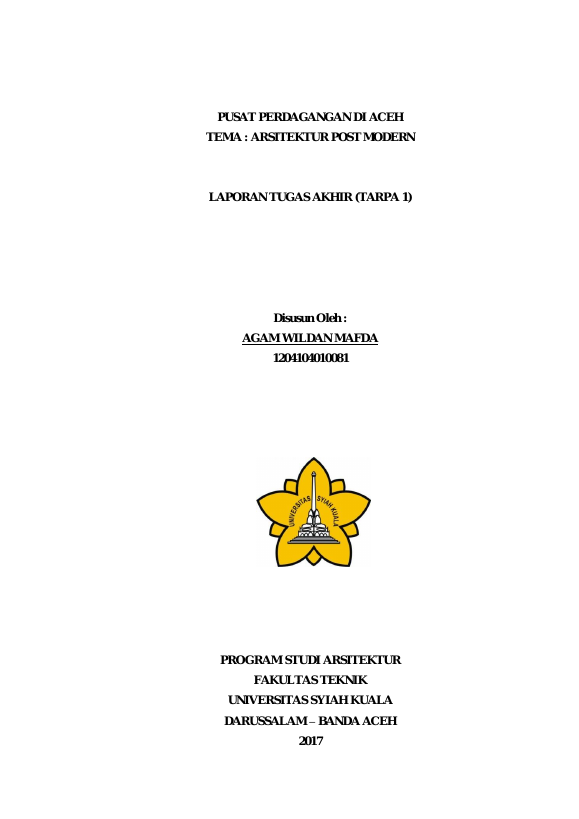 PUSAT PERDAGANGAN DI ACEH
TEMA : ARSITEKTUR POST MODERN

LAPORAN TUGAS AKHIR (TARPA 1)

Disusun Oleh :
AGAM WILDAN MAFDA
1204104010081

UNIVERSITAS SYIAH KUALA

PROGRAM STUDI ARSITEKTUR
FAKULTAS TEKNIK
UNIVERSITAS SYIAH KUALA
DARUSSALAM – BANDA ACEH
2017